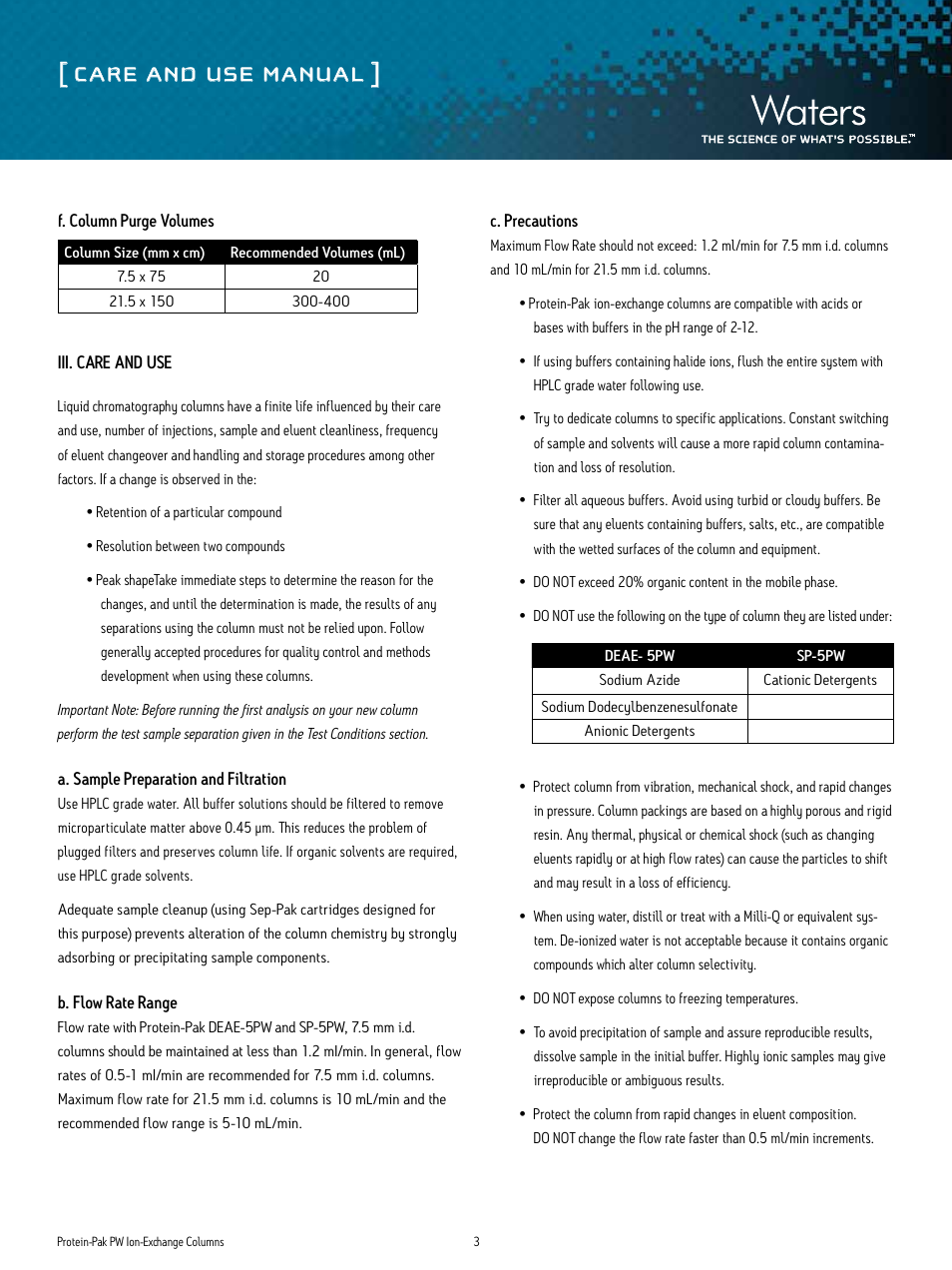 [ CARE AND USE MANUAL ]

Waters
THE SCIENCE OF WHAT'S POSSIBLE.™

f. Column Purge Volumes

| Column Size (mm x cm) | Recommended Volumes (mL) |
|---|---|
| 7.5 x 75 | 20 |
| 21.5 x 150 | 300-400 |

III. CARE AND USE

Liquid chromatography columns have a finite life influenced by their care and use, number of injections, sample and eluent cleanliness, frequency of eluent changeover and handling and storage procedures among other factors. If a change is observed in the:

• Retention of a particular compound

• Resolution between two compounds

• Peak shapeTake immediate steps to determine the reason for the changes, and until the determination is made, the results of any separations using the column must not be relied upon. Follow generally accepted procedures for quality control and methods development when using these columns.

Important Note: Before running the first analysis on your new column perform the test sample separation given in the Test Conditions section.

a. Sample Preparation and Filtration
Use HPLC grade water. All buffer solutions should be filtered to remove microparticulate matter above 0.45 µm. This reduces the problem of plugged filters and preserves column life. If organic solvents are required, use HPLC grade solvents.

Adequate sample cleanup (using Sep-Pak cartridges designed for this purpose) prevents alteration of the column chemistry by strongly adsorbing or precipitating sample components.

b. Flow Rate Range
Flow rate with Protein-Pak DEAE-5PW and SP-5PW, 7.5 mm i.d. columns should be maintained at less than 1.2 ml/min. In general, flow rates of 0.5-1 ml/min are recommended for 7.5 mm i.d. columns. Maximum flow rate for 21.5 mm i.d. columns is 10 mL/min and the recommended flow range is 5-10 mL/min.

c. Precautions
Maximum Flow Rate should not exceed: 1.2 ml/min for 7.5 mm i.d. columns and 10 mL/min for 21.5 mm i.d. columns.

• Protein-Pak ion-exchange columns are compatible with acids or bases with buffers in the pH range of 2-12.

• If using buffers containing halide ions, flush the entire system with HPLC grade water following use.

• Try to dedicate columns to specific applications. Constant switching of sample and solvents will cause a more rapid column contamination and loss of resolution.

• Filter all aqueous buffers. Avoid using turbid or cloudy buffers. Be sure that any eluents containing buffers, salts, etc., are compatible with the wetted surfaces of the column and equipment.

• DO NOT exceed 20% organic content in the mobile phase.

• DO NOT use the following on the type of column they are listed under:

| DEAE- 5PW | SP-5PW |
|---|---|
| Sodium Azide | Cationic Detergents |
| Sodium Dodecylbenzenesulfonate | |
| Anionic Detergents | |

• Protect column from vibration, mechanical shock, and rapid changes in pressure. Column packings are based on a highly porous and rigid resin. Any thermal, physical or chemical shock (such as changing eluents rapidly or at high flow rates) can cause the particles to shift and may result in a loss of efficiency.

• When using water, distill or treat with a Milli-Q or equivalent system. De-ionized water is not acceptable because it contains organic compounds which alter column selectivity.

• DO NOT expose columns to freezing temperatures.

• To avoid precipitation of sample and assure reproducible results, dissolve sample in the initial buffer. Highly ionic samples may give irreproducible or ambiguous results.

• Protect the column from rapid changes in eluent composition. DO NOT change the flow rate faster than 0.5 ml/min increments.

Protein-Pak PW Ion-Exchange Columns

3